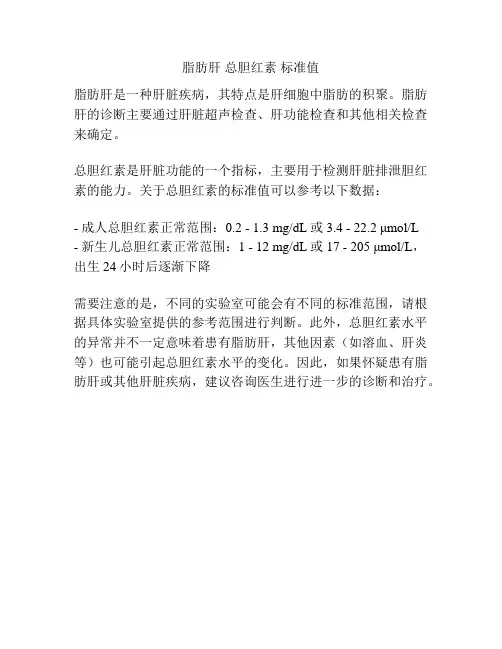 脂肪肝 总胆红素 标准值

脂肪肝是一种肝脏疾病，其特点是肝细胞中脂肪的积聚。脂肪肝的诊断主要通过肝脏超声检查、肝功能检查和其他相关检查来确定。

总胆红素是肝脏功能的一个指标，主要用于检测肝脏排泄胆红素的能力。关于总胆红素的标准值可以参考以下数据：

- 成人总胆红素正常范围：0.2 - 1.3 mg/dL 或 3.4 - 22.2 μmol/L
- 新生儿总胆红素正常范围：1 - 12 mg/dL 或 17 - 205 μmol/L，出生 24 小时后逐渐下降

需要注意的是，不同的实验室可能会有不同的标准范围，请根据具体实验室提供的参考范围进行判断。此外，总胆红素水平的异常并不一定意味着患有脂肪肝，其他因素（如溶血、肝炎等）也可能引起总胆红素水平的变化。因此，如果怀疑患有脂肪肝或其他肝脏疾病，建议咨询医生进行进一步的诊断和治疗。